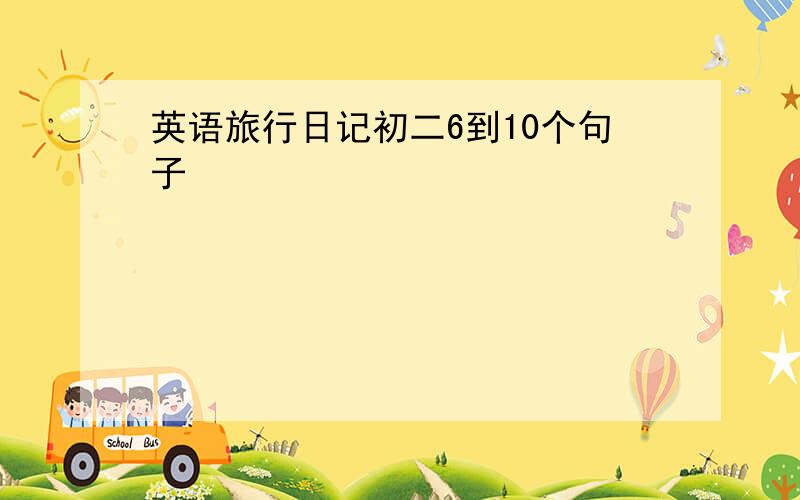 英语旅行日记初二6到10个句子

5

9

School Bus